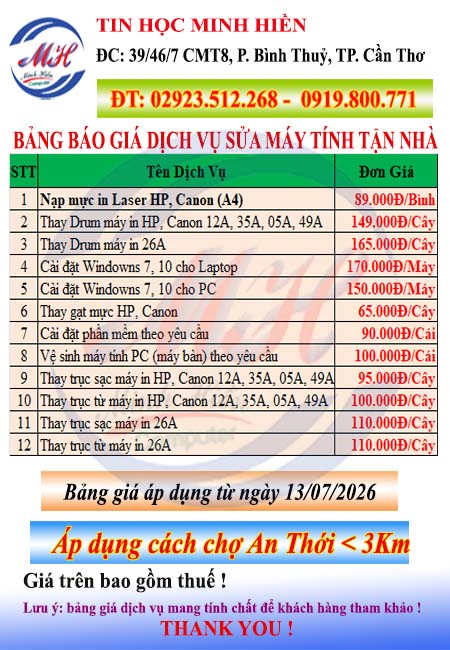 MH
Minh Hiền Computer

TIN HỌC MINH HIỀN
ĐC: 39/46/7 CMT8, P. Bình Thuỷ, TP. Cần Thơ

ĐT: 02923.512.268 - 0919.800.771

BẢNG BÁO GIÁ DỊCH VỤ SỬA MÁY TÍNH TẬN NHÀ

| STT | Tên Dịch Vụ | Đơn Giá |
|---|---|---|
| 1 | Nạp mực in Laser HP, Canon (A4) | 89.000Đ/Bình |
| 2 | Thay Drum máy in HP, Canon 12A, 35A, 05A, 49A | 149.000Đ/Cây |
| 3 | Thay Drum máy in 26A | 165.000Đ/Cây |
| 4 | Cài đặt Windowns 7, 10 cho Laptop | 170.000Đ/Máy |
| 5 | Cài đặt Windowns 7, 10 cho PC | 150.000Đ/Máy |
| 6 | Thay gạt mực HP, Canon | 65.000Đ/Cây |
| 7 | Cài đặt phần mềm theo yêu cầu | 90.000Đ/Cái |
| 8 | Vệ sinh máy tính PC (máy bàn) theo yêu cầu | 100.000Đ/Cái |
| 9 | Thay trục sạc máy in HP, Canon 12A, 35A, 05A, 49A | 95.000Đ/Cây |
| 10 | Thay trục từ máy in HP, Canon 12A, 35A, 05A, 49A | 100.000Đ/Cây |
| 11 | Thay trục sạc máy in 26A | 110.000Đ/Cây |
| 12 | Thay trục từ máy in 26A | 110.000Đ/Cây |

Bảng giá áp dụng từ ngày 13/07/2026

Áp dụng cách chợ An Thới < 3Km

Giá trên bao gồm thuế !

Lưu ý: bảng giá dịch vụ mang tính chất để khách hàng tham khảo !

THANK YOU !